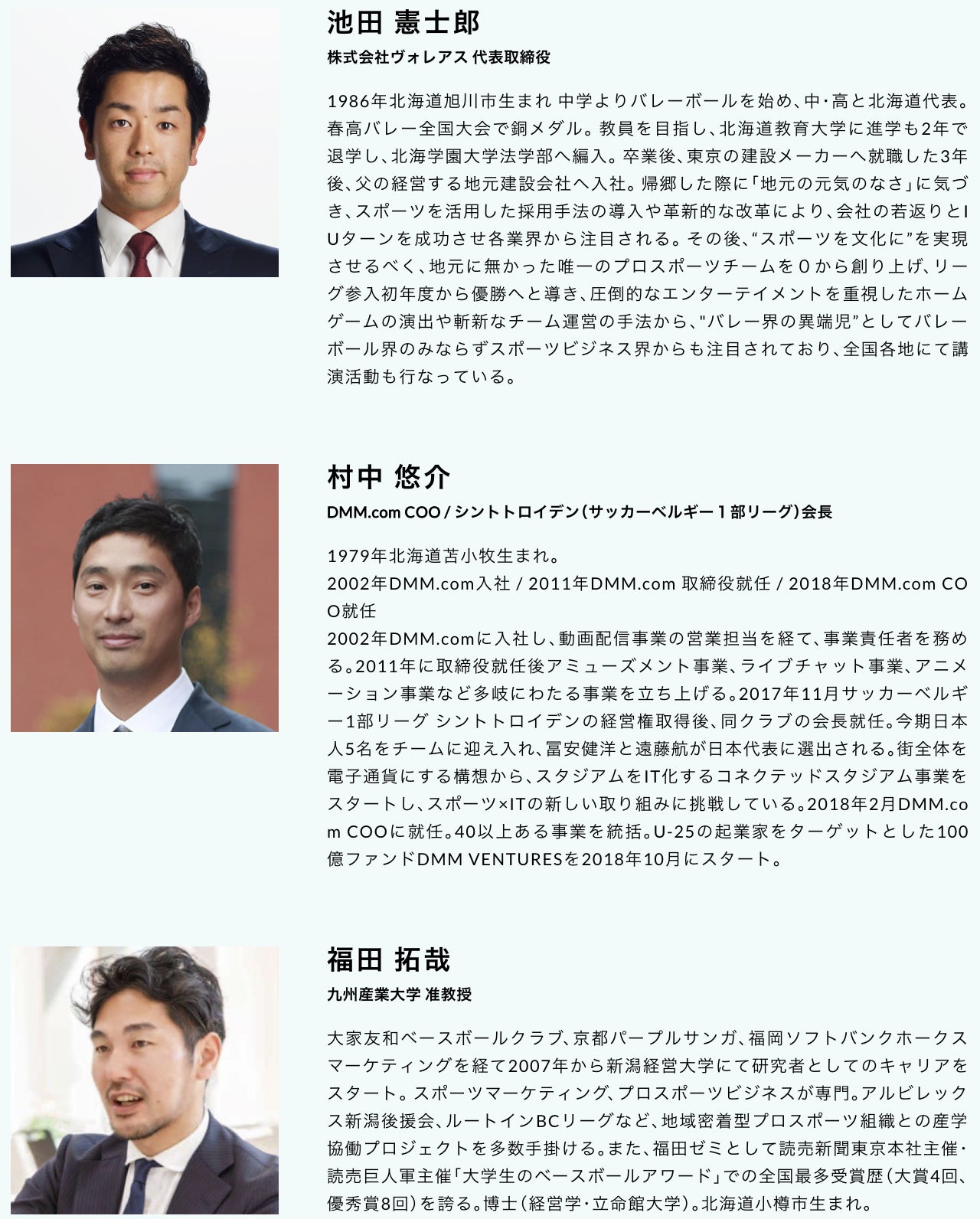 池田 憲士郎
株式会社ヴォレアス 代表取締役

1986年北海道旭川市生まれ 中学よりバレーボールを始め、中･高と北海道代表。春高バレー全国大会で銅メダル。教員を目指し、北海道教育大学に進学も2年で退学し、北海学園大学法学部へ編入。卒業後、東京の建設メーカーへ就職した3年後、父の経営する地元建設会社へ入社。帰郷した際に「地元の元気のなさ」に気づき、スポーツを活用した採用手法の導入や革新的な改革により、会社の若返りとIUターンを成功させ各業界から注目される。その後、“スポーツを文化に”を実現させるべく、地元に無かった唯一のプロスポーツチームを0から創り上げ、リーグ参入初年度から優勝へと導き、圧倒的なエンターテイメントを重視したホームゲームの演出や斬新なチーム運営の手法から、"バレー界の異端児”としてバレーボール界のみならずスポーツビジネス界からも注目されており、全国各地にて講演活動も行なっている。

村中 悠介
DMM.com COO / シントトロイデン(サッカーベルギー1部リーグ)会長

1979年北海道苫小牧生まれ。
2002年DMM.com入社 / 2011年DMM.com 取締役就任 / 2018年DMM.com COO就任
2002年DMM.comに入社し、動画配信事業の営業担当を経て、事業責任者を務める。2011年に取締役就任後アミューズメント事業、ライブチャット事業、アニメーション事業など多岐にわたる事業を立ち上げる。2017年11月サッカーベルギー1部リーグ シントトロイデンの経営権取得後、同クラブの会長就任。今期日本人5名をチームに迎え入れ、冨安健洋と遠藤航が日本代表に選出される。街全体を電子通貨にする構想から、スタジアムをIT化するコネクテッドスタジアム事業をスタートし、スポーツ×ITの新しい取り組みに挑戦している。2018年2月DMM.com COOに就任。40以上ある事業を統括。U-25の起業家をターゲットとした100億ファンドDMM VENTURESを2018年10月にスタート。

福田 拓哉
九州産業大学 准教授

大家友和ベースボールクラブ、京都パープルサンガ、福岡ソフトバンクホークスマーケティングを経て2007年から新潟経営大学にて研究者としてのキャリアをスタート。スポーツマーケティング、プロスポーツビジネスが専門。アルビレックス新潟後援会、ルートインBCリーグなど、地域密着型プロスポーツ組織との産学協働プロジェクトを多数手掛ける。また、福田ゼミとして読売新聞東京本社主催・読売巨人軍主催「大学生のベースボールアワード」での全国最多受賞歴(大賞4回、優秀賞8回)を誇る。博士(経営学・立命館大学)。北海道小樽市生まれ。